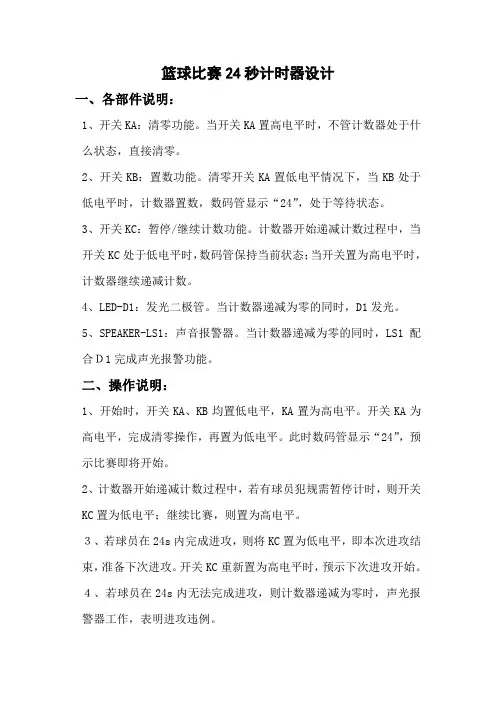 篮球比赛24秒计时器设计

一、各部件说明：

1、开关KA：清零功能。当开关KA置高电平时，不管计数器处于什么状态，直接清零。

2、开关KB：置数功能。清零开关KA置低电平情况下，当KB处于低电平时，计数器置数，数码管显示“24”，处于等待状态。

3、开关KC：暂停/继续计数功能。计数器开始递减计数过程中，当开关KC处于低电平时，数码管保持当前状态；当开关置为高电平时，计数器继续递减计数。

4、LED-D1：发光二极管。当计数器递减为零的同时，D1发光。

5、SPEAKER-LS1：声音报警器。当计数器递减为零的同时，LS1配合D1完成声光报警功能。

二、操作说明：

1、开始时，开关KA、KB均置低电平，KA置为高电平。开关KA为高电平，完成清零操作，再置为低电平。此时数码管显示“24”，预示比赛即将开始。

2、计数器开始递减计数过程中，若有球员犯规需暂停计时，则开关KC置为低电平；继续比赛，则置为高电平。

3、若球员在24s内完成进攻，则将KC置为低电平，即本次进攻结束，准备下次进攻。开关KC重新置为高电平时，预示下次进攻开始。

4、若球员在24s内无法完成进攻，则计数器递减为零时，声光报警器工作，表明进攻违例。